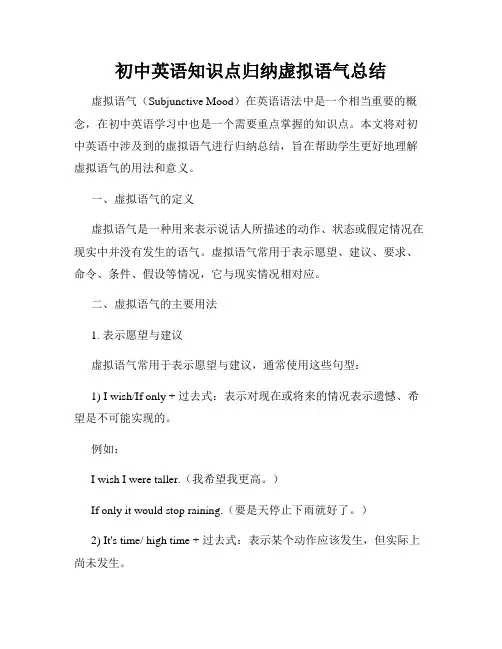 初中英语知识点归纳虚拟语气总结

虚拟语气（Subjunctive Mood）在英语语法中是一个相当重要的概念，在初中英语学习中也是一个需要重点掌握的知识点。本文将对初中英语中涉及到的虚拟语气进行归纳总结，旨在帮助学生更好地理解虚拟语气的用法和意义。

一、虚拟语气的定义

虚拟语气是一种用来表示说话人所描述的动作、状态或假定情况在现实中并没有发生的语气。虚拟语气常用于表示愿望、建议、要求、命令、条件、假设等情况，它与现实情况相对应。

二、虚拟语气的主要用法

1. 表示愿望与建议

虚拟语气常用于表示愿望与建议，通常使用这些句型：

1) I wish/If only + 过去式：表示对现在或将来的情况表示遗憾、希望是不可能实现的。

例如：

I wish I were taller.（我希望我更高。）

If only it would stop raining.（要是天停止下雨就好了。）

2) It's time/ high time + 过去式：表示某个动作应该发生，但实际上尚未发生。